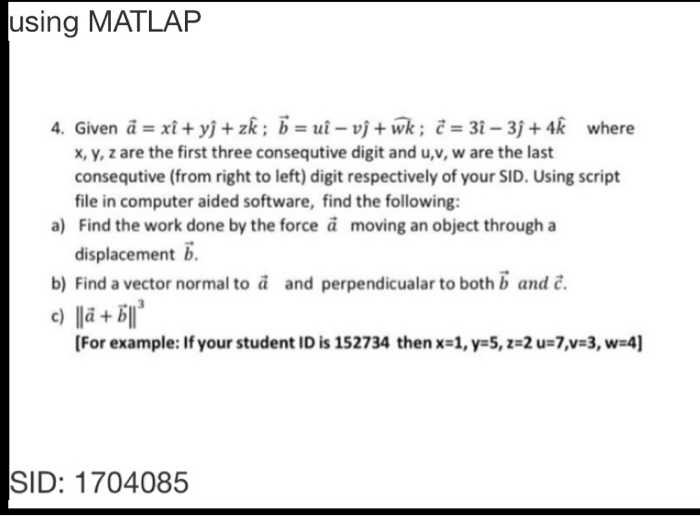 using MATLAP

4. Given $\vec{a} = x\hat{\imath} + y\hat{\jmath} + z\hat{k}$ ; $\vec{b} = u\hat{\imath} - v\hat{\jmath} + \widehat{wk}$ ; $\vec{c} = 3\hat{\imath} - 3\hat{\jmath} + 4\hat{k}$ where x, y, z are the first three consequtive digit and u,v, w are the last consequtive (from right to left) digit respectively of your SID. Using script file in computer aided software, find the following:

a) Find the work done by the force $\vec{a}$ moving an object through a displacement $\vec{b}$.

b) Find a vector normal to $\vec{a}$ and perpendicualar to both $\vec{b}$ $and$ $\vec{c}$.

c) $\|\vec{a} + \vec{b}\|^3$

[For example: If your student ID is 152734 then x=1, y=5, z=2 u=7,v=3, w=4]

SID: 1704085